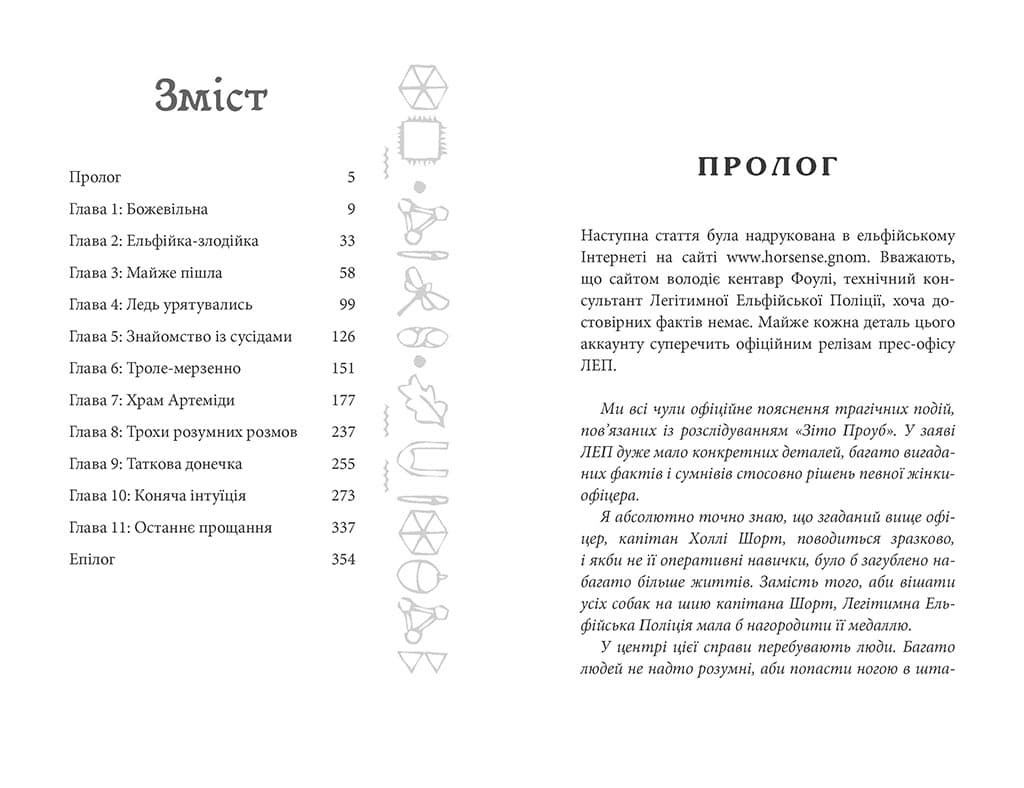 Зміст

| | |
|---|---|
| Пролог | 5 |
| Глава 1: Божевільна | 9 |
| Глава 2: Ельфійка-злодійка | 33 |
| Глава 3: Майже пішла | 58 |
| Глава 4: Ледь урятувались | 99 |
| Глава 5: Знайомство із сусідами | 126 |
| Глава 6: Троле-мерзенно | 151 |
| Глава 7: Храм Артеміди | 177 |
| Глава 8: Трохи розумних розмов | 237 |
| Глава 9: Таткова донечка | 255 |
| Глава 10: Коняча інтуїція | 273 |
| Глава 11: Останнє прощання | 337 |
| Епілог | 354 |

ПРОЛОГ

Наступна стаття була надрукована в ельфійському Інтернеті на сайті www.horsense.gnom. Вважають, що сайтом володіє кентавр Фоулі, технічний консультант Легітимної Ельфійської Поліції, хоча достовірних фактів немає. Майже кожна деталь цього аккаунту суперечить офіційним релізам прес-офісу ЛЕП.

Ми всі чули офіційне пояснення трагічних подій, пов'язаних із розслідуванням «Зіто Проуб». У заяві ЛЕП дуже мало конкретних деталей, багато вигаданих фактів і сумнівів стосовно рішень певної жінки-офіцера.

Я абсолютно точно знаю, що згаданий вище офіцер, капітан Холлі Шорт, поводиться зразково, і якби не її оперативні навички, було б загублено набагато більше життів. Замість того, аби вішати усіх собак на шию капітана Шорт, Легітимна Ельфійська Поліція мала б нагородити її медаллю.

У центрі цієї справи перебувають люди. Багато людей не надто розумні, аби попасти ногою в шта-